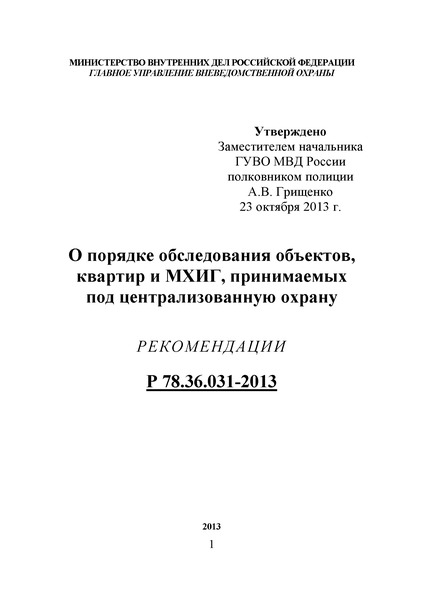 МИНИСТЕРСТВО ВНУТРЕННИХ ДЕЛ РОССИЙСКОЙ ФЕДЕРАЦИИ
ГЛАВНОЕ УПРАВЛЕНИЕ ВНЕВЕДОМСТВЕННОЙ ОХРАНЫ

Утверждено
Заместителем начальника
ГУВО МВД России
полковником полиции
А.В. Грищенко
23 октября 2013 г.

О порядке обследования объектов, квартир и МХИГ, принимаемых под централизованную охрану

РЕКОМЕНДАЦИИ

Р 78.36.031-2013

2013

1